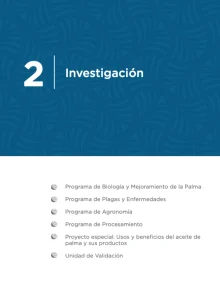 2

Investigación

Programa de Biología y Mejoramiento de la Palma

Programa de Plagas y Enfermedades

Programa de Agronomía

Programa de Procesamiento

Proyecto especial: Usos y beneficios del aceite de palma y sus productos

Unidad de Validación